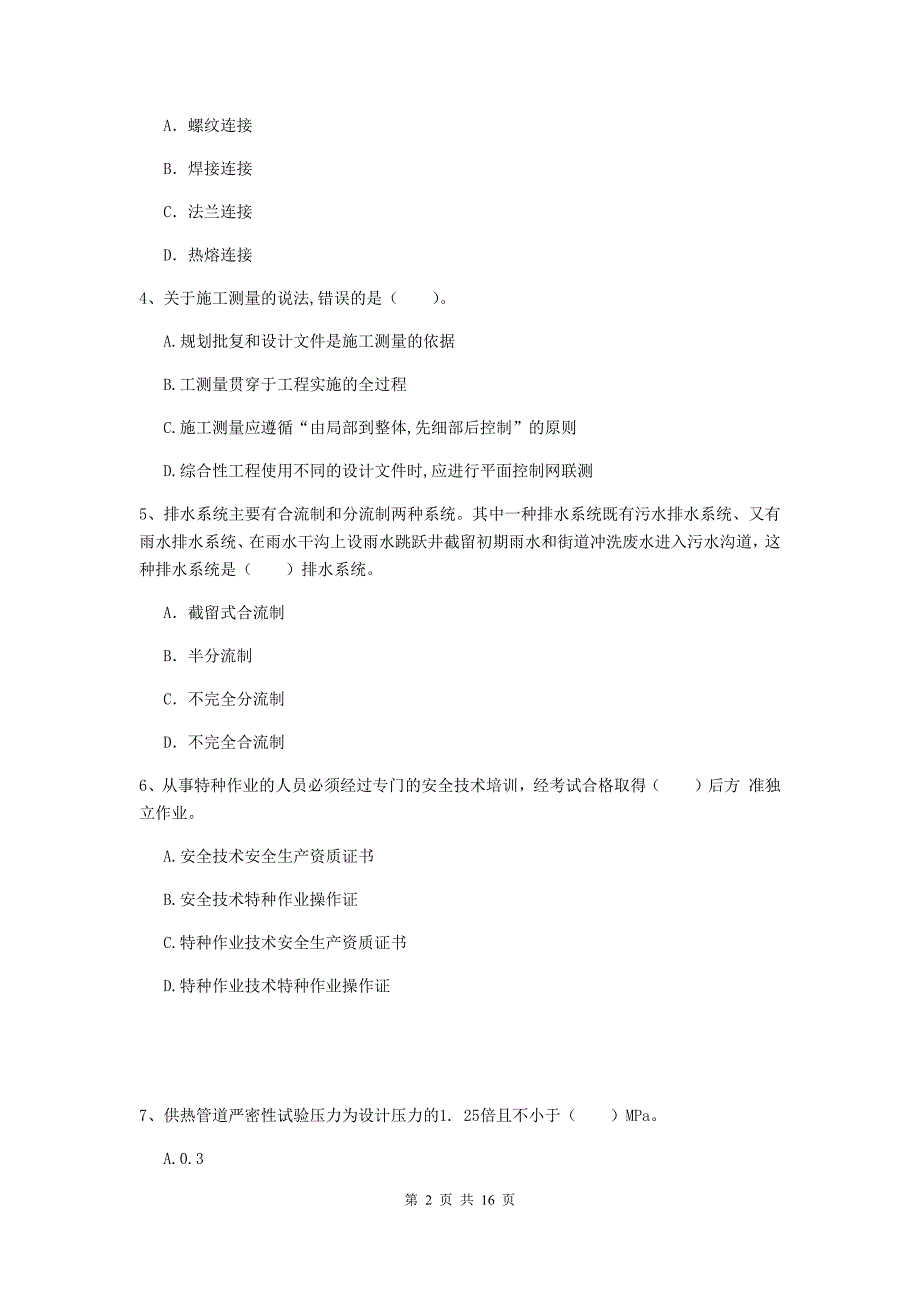 A. 螺纹连接

B. 焊接连接

C. 法兰连接

D. 热熔连接

4、关于施工测量的说法,错误的是（　　）。

A.规划批复和设计文件是施工测量的依据

B.工测量贯穿于工程实施的全过程

C.施工测量应遵循“由局部到整体,先细部后控制”的原则

D.综合性工程使用不同的设计文件时,应进行平面控制网联测

5、排水系统主要有合流制和分流制两种系统。其中一种排水系统既有污水排水系统、又有雨水排水系统、在雨水干沟上设雨水跳跃井截留初期雨水和街道冲洗废水进入污水沟道，这种排水系统是（　　）排水系统。

A. 截留式合流制

B. 半分流制

C. 不完全分流制

D. 不完全合流制

6、从事特种作业的人员必须经过专门的安全技术培训，经考试合格取得（　　）后方 准独立作业。

A.安全技术安全生产资质证书

B.安全技术特种作业操作证

C.特种作业技术安全生产资质证书

D.特种作业技术特种作业操作证

7、供热管道严密性试验压力为设计压力的1. 25倍且不小于（　　）MPa。

A.0.3

第 2 页 共 16 页